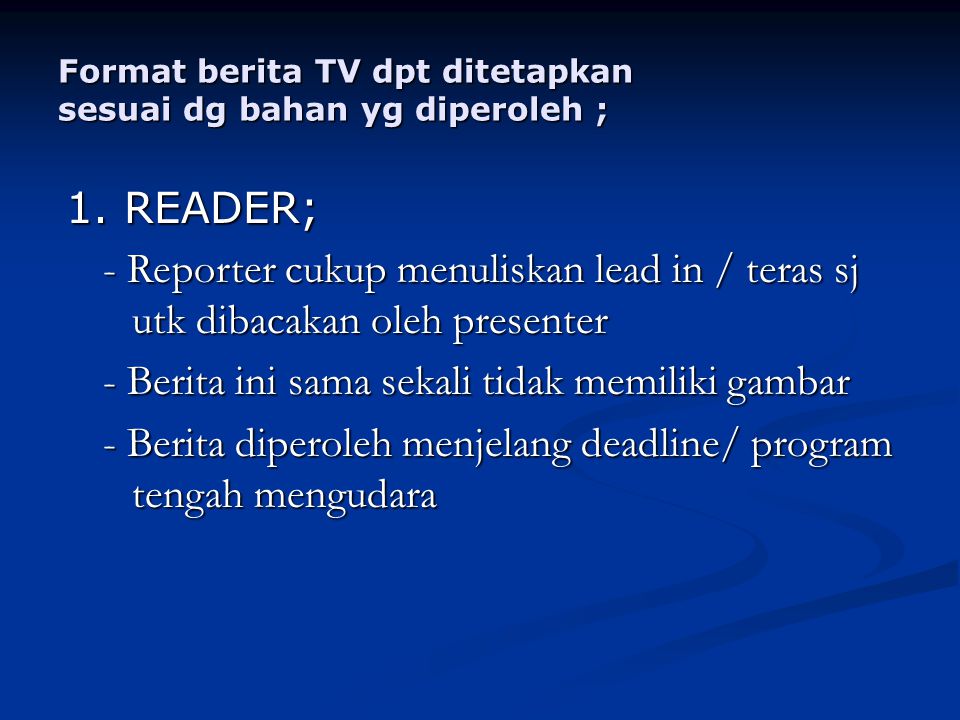 Format berita TV dpt ditetapkan sesuai dg bahan yg diperoleh ;

1. READER;

- Reporter cukup menuliskan lead in / teras sj utk dibacakan oleh presenter

- Berita ini sama sekali tidak memiliki gambar

- Berita diperoleh menjelang deadline/ program tengah mengudara